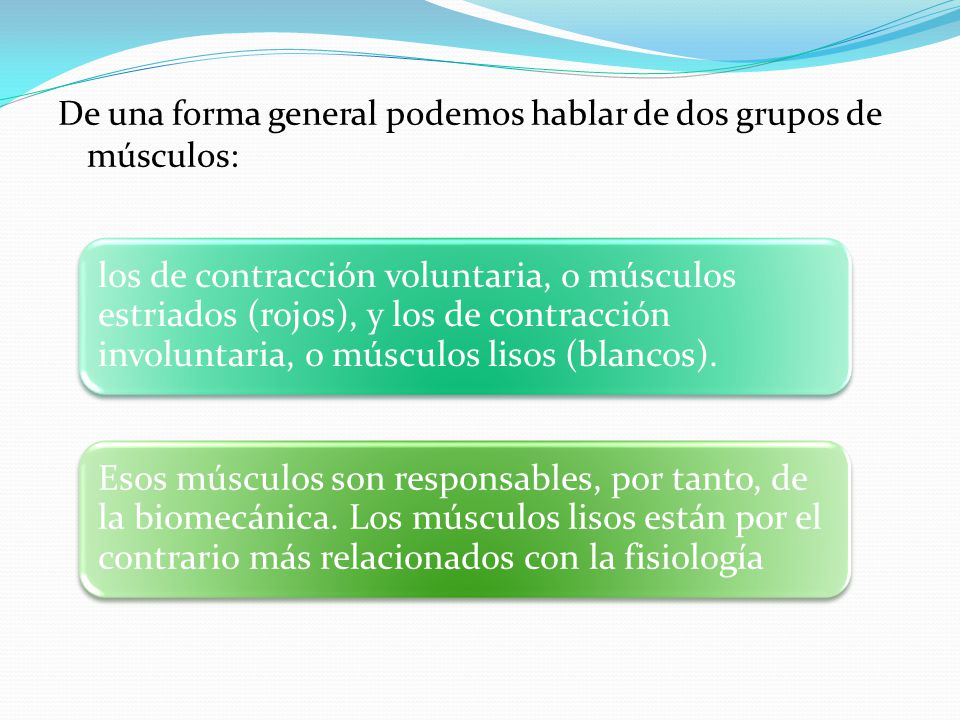 De una forma general podemos hablar de dos grupos de músculos:

los de contracción voluntaria, o músculos estriados (rojos), y los de contracción involuntaria, o músculos lisos (blancos).

Esos músculos son responsables, por tanto, de la biomecánica. Los músculos lisos están por el contrario más relacionados con la fisiología